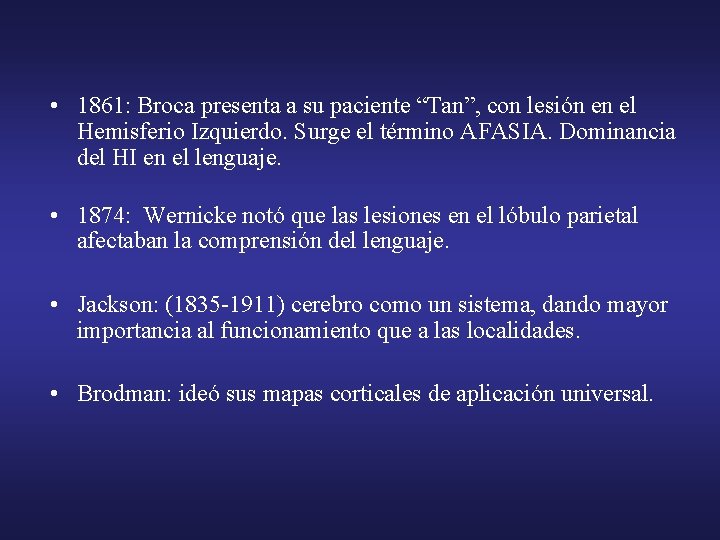 • 1861: Broca presenta a su paciente “Tan”, con lesión en el Hemisferio Izquierdo. Surge el término AFASIA. Dominancia del HI en el lenguaje.

• 1874: Wernicke notó que las lesiones en el lóbulo parietal afectaban la comprensión del lenguaje.

• Jackson: (1835-1911) cerebro como un sistema, dando mayor importancia al funcionamiento que a las localidades.

• Brodman: ideó sus mapas corticales de aplicación universal.